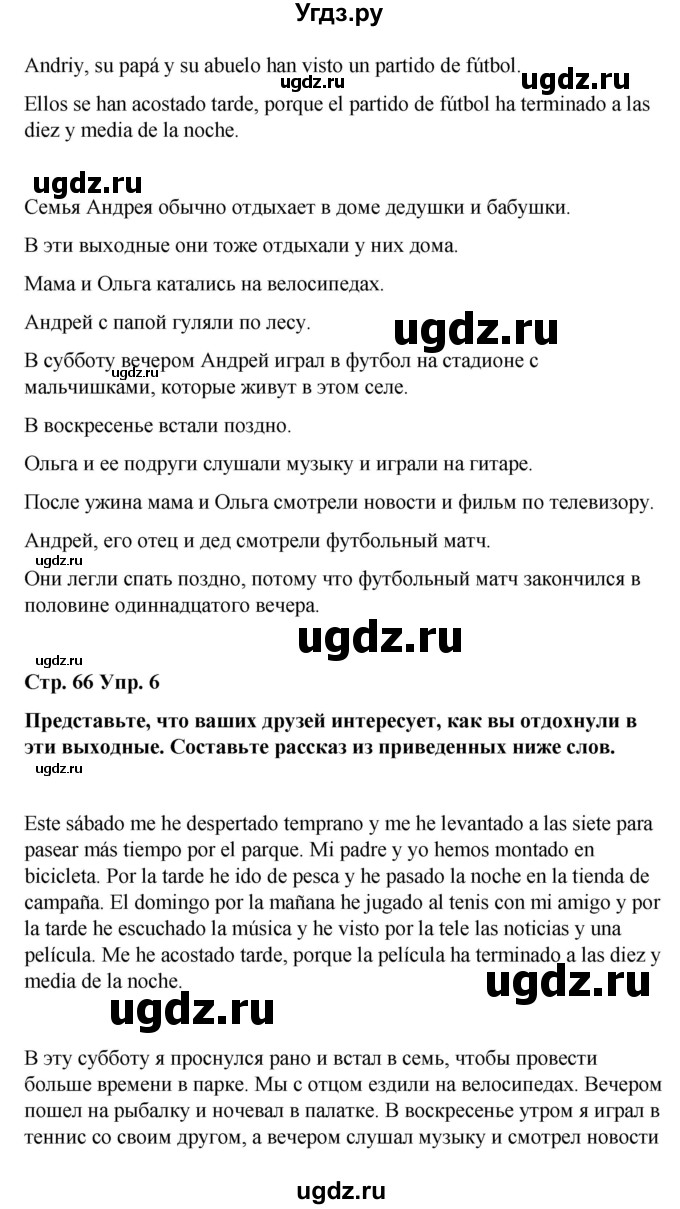 Угдз.ру

Andriy, su papá y su abuelo han visto un partido de fútbol. ugdz.ru ugdz.ru

Ellos se han acostado tarde, porque el partido de fútbol ha terminado a las diez y media de la noche.

ugdz.ru

Семья Андрея обычно отдыхает в доме дедушки и бабушки.

В эти выходные они тоже отдыхали у них дома.

Мама и Ольга катались на велосипедах.

Андрей с папой гуляли по лесу. ugdz.ru

В субботу вечером Андрей играл в футбол на стадионе с мальчишками, которые живут в этом селе. ugdz.ru

В воскресенье встали поздно.

Ольга и ее подруги слушали музыку и играли на гитаре.

После ужина мама и Ольга смотрели новости и фильм по телевизору.

Андрей, его отец и дед смотрели футбольный матч. ugdz.ru

Они легли спать поздно, потому что футбольный матч закончился в половине одиннадцатого вечера.

ugdz.ru

ugdz.ru

Стр. 66 Упр. 6

Представьте, что ваших друзей интересует, как вы отдохнули в эти выходные. Составьте рассказ из приведенных ниже слов. ugdz.ru

Este sábado me he despertado temprano y me he levantado a las siete para pasear más tiempo por el parque. Mi padre y yo hemos montado en bicicleta. Por la tarde he ido de pesca y he pasado la noche en la tienda de campaña. El domingo por la mañana he jugado al tenis con mi amigo y por la tarde he escuchado la música y he visto por la tele las noticias y una película. Me he acostado tarde, porque la película ha terminado a las diez y media de la noche. ugdz.ru

ugdz.ru

В эту субботу я проснулся рано и встал в семь, чтобы провести больше времени в парке. Мы с отцом ездили на велосипедах. Вечером пошел на рыбалку и ночевал в палатке. В воскресенье утром я играл в теннис со своим другом, а вечером слушал музыку и смотрел новости

ugdz.ru